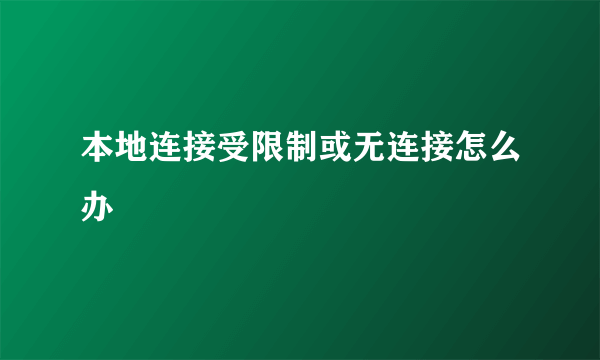 本地连接受限制或无连接怎么办